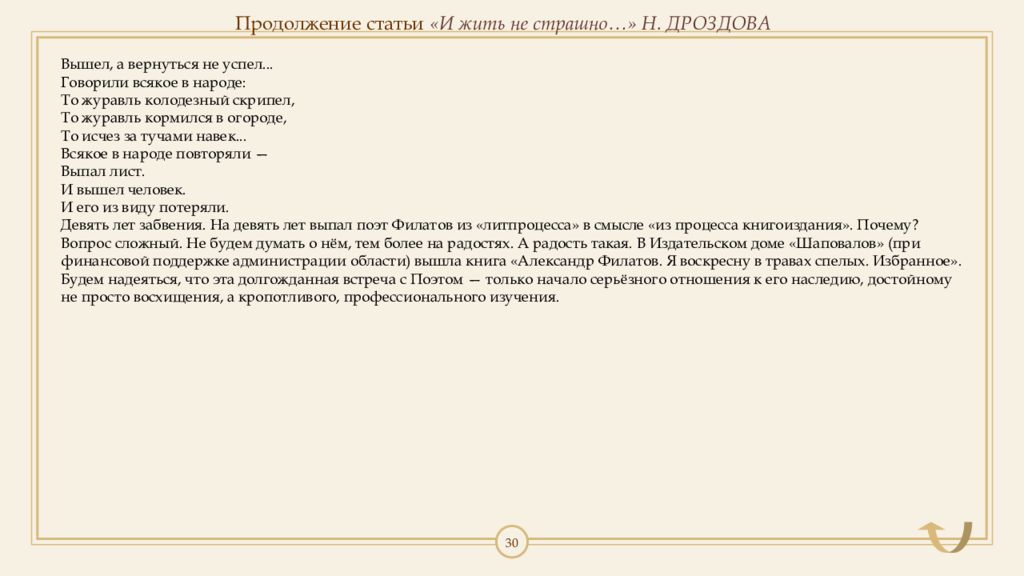 Продолжение статьи «И жить не страшно…» Н. ДРОЗДОВА

Вышел, а вернуться не успел...
Говорили всякое в народе:
То журавль колодезный скрипел,
То журавль кормился в огороде,
То исчез за тучами навек...
Всякое в народе повторяли —
Выпал лист.
И вышел человек.
И его из виду потеряли.
Девять лет забвения. На девять лет выпал поэт Филатов из «литпроцесса» в смысле «из процесса книгоиздания». Почему? Вопрос сложный. Не будем думать о нём, тем более на радостях. А радость такая. В Издательском доме «Шаповалов» (при финансовой поддержке администрации области) вышла книга «Александр Филатов. Я воскресну в травах спелых. Избранное». Будем надеяться, что эта долгожданная встреча с Поэтом — только начало серьёзного отношения к его наследию, достойному не просто восхищения, а кропотливого, профессионального изучения.

30